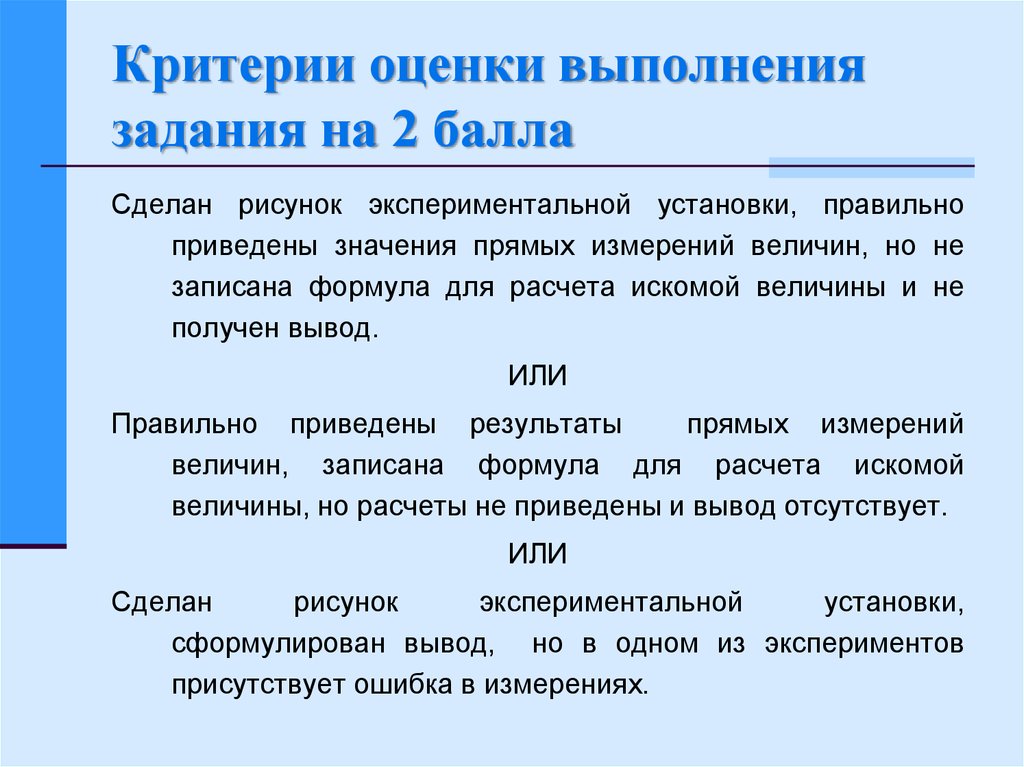 Критерии оценки выполнения задания на 2 балла

Сделан рисунок экспериментальной установки, правильно приведены значения прямых измерений величин, но не записана формула для расчета искомой величины и не получен вывод.

ИЛИ

Правильно приведены результаты прямых измерений величин, записана формула для расчета искомой величины, но расчеты не приведены и вывод отсутствует.

ИЛИ

Сделан рисунок экспериментальной установки, сформулирован вывод, но в одном из экспериментов присутствует ошибка в измерениях.